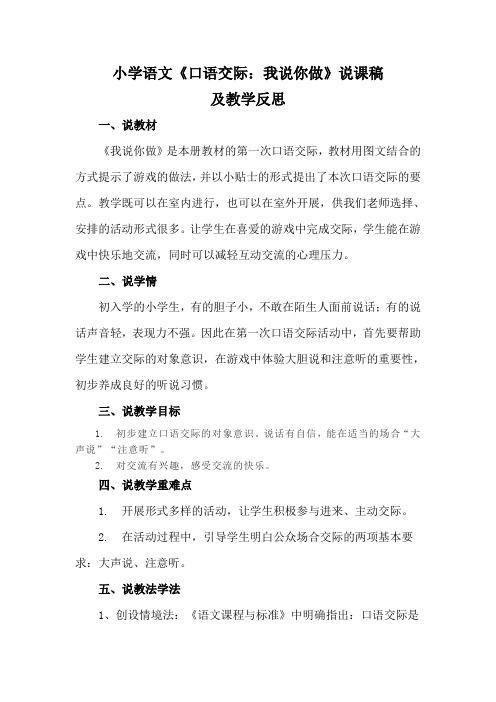 小学语文《口语交际：我说你做》说课稿
及教学反思

一、说教材

《我说你做》是本册教材的第一次口语交际，教材用图文结合的方式提示了游戏的做法，并以小贴士的形式提出了本次口语交际的要点。教学既可以在室内进行，也可以在室外开展，供我们老师选择、安排的活动形式很多。让学生在喜爱的游戏中完成交际，学生能在游戏中快乐地交流，同时可以减轻互动交流的心理压力。

二、说学情

初入学的小学生，有的胆子小，不敢在陌生人面前说话；有的说话声音轻，表现力不强。因此在第一次口语交际活动中，首先要帮助学生建立交际的对象意识，在游戏中体验大胆说和注意听的重要性，初步养成良好的听说习惯。

三、说教学目标

1. 初步建立口语交际的对象意识，说话有自信，能在适当的场合“大声说”“注意听”。

2. 对交流有兴趣，感受交流的快乐。

四、说教学重难点

1. 开展形式多样的活动，让学生积极参与进来、主动交际。

2. 在活动过程中，引导学生明白公众场合交际的两项基本要求：大声说、注意听。

五、说教法学法

1、创设情境法：《语文课程与标准》中明确指出：口语交际是